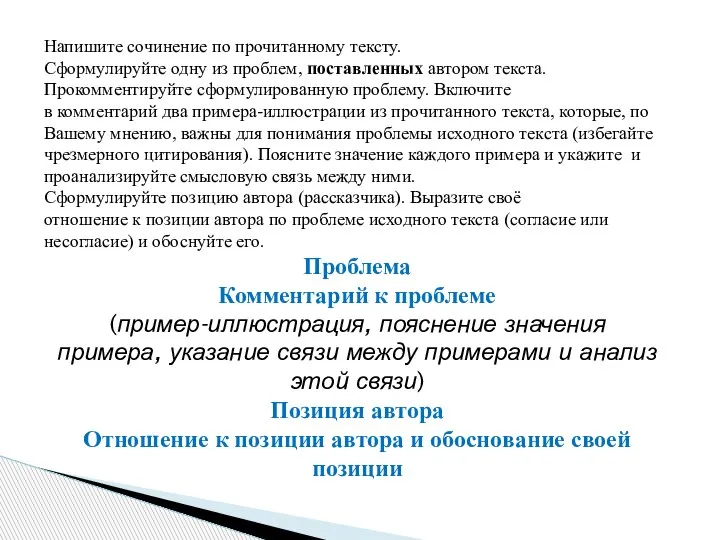 Напишите сочинение по прочитанному тексту.
Сформулируйте одну из проблем, поставленных автором текста.
Прокомментируйте сформулированную проблему. Включите в комментарий два примера-иллюстрации из прочитанного текста, которые, по Вашему мнению, важны для понимания проблемы исходного текста (избегайте чрезмерного цитирования). Поясните значение каждого примера и укажите и проанализируйте смысловую связь между ними.
Сформулируйте позицию автора (рассказчика). Выразите своё отношение к позиции автора по проблеме исходного текста (согласие или несогласие) и обоснуйте его.

Проблема
Комментарий к проблеме
(пример-иллюстрация, пояснение значения примера, указание связи между примерами и анализ этой связи)
Позиция автора
Отношение к позиции автора и обоснование своей позиции